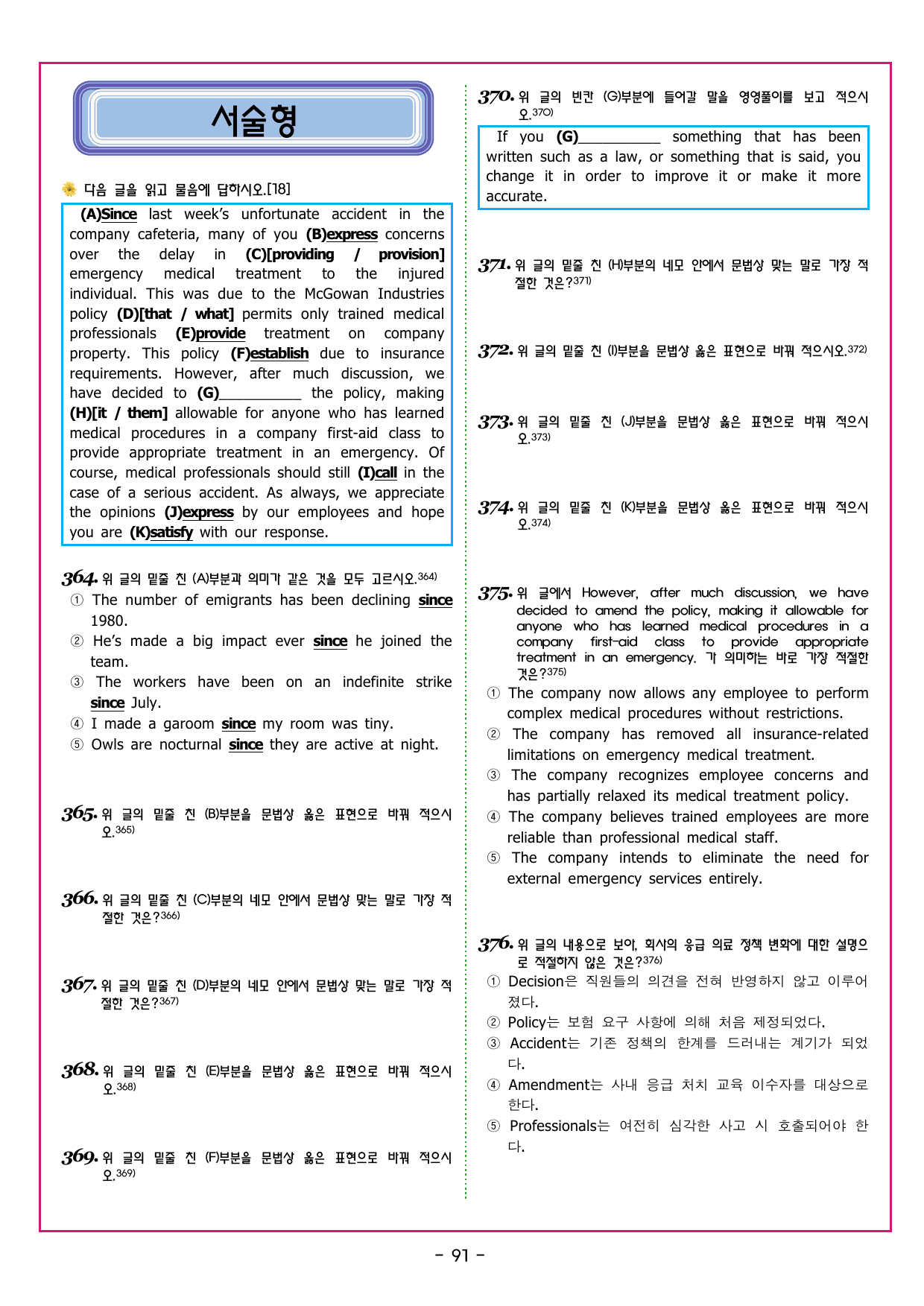 서술형

다음 글을 읽고 물음에 답하시오.[18]

(A)Since last week's unfortunate accident in the company cafeteria, many of you (B)express concerns over the delay in (C)[providing / provision] emergency medical treatment to the injured individual. This was due to the McGowan Industries policy (D)[that / what] permits only trained medical professionals (E)provide treatment on company property. This policy (F)establish due to insurance requirements. However, after much discussion, we have decided to (G)____ the policy, making (H)[it / them] allowable for anyone who has learned medical procedures in a company first-aid class to provide appropriate treatment in an emergency. Of course, medical professionals should still (I)call in the case of a serious accident. As always, we appreciate the opinions (J)express by our employees and hope you are (K)satisfy with our response.

364. 위 글의 밑줄 친 (A)부분과 의미가 같은 것을 모두 고르시오.$^{364)}$
① The number of emigrants has been declining since 1980.
② He's made a big impact ever since he joined the team.
③ The workers have been on an indefinite strike since July.
④ I made a garoom since my room was tiny.
⑤ Owls are nocturnal since they are active at night.

365. 위 글의 밑줄 친 (B)부분을 문법상 옳은 표현으로 바꿔 적으시오.$^{365)}$

366. 위 글의 밑줄 친 (C)부분의 네모 안에서 문법상 맞는 말로 가장 적절한 것은?$^{366)}$

367. 위 글의 밑줄 친 (D)부분의 네모 안에서 문법상 맞는 말로 가장 적절한 것은?$^{367)}$

368. 위 글의 밑줄 친 (E)부분을 문법상 옳은 표현으로 바꿔 적으시오.$^{368)}$

369. 위 글의 밑줄 친 (F)부분을 문법상 옳은 표현으로 바꿔 적으시오.$^{369)}$

370. 위 글의 빈칸 (G)부분에 들어갈 말을 영영풀이를 보고 적으시오.$^{370)}$

If you (G)____ something that has been written such as a law, or something that is said, you change it in order to improve it or make it more accurate.

371. 위 글의 밑줄 친 (H)부분의 네모 안에서 문법상 맞는 말로 가장 적절한 것은?$^{371)}$

372. 위 글의 밑줄 친 (I)부분을 문법상 옳은 표현으로 바꿔 적으시오.$^{372)}$

373. 위 글의 밑줄 친 (J)부분을 문법상 옳은 표현으로 바꿔 적으시오.$^{373)}$

374. 위 글의 밑줄 친 (K)부분을 문법상 옳은 표현으로 바꿔 적으시오.$^{374)}$

375. 위 글에서 However, after much discussion, we have decided to amend the policy, making it allowable for anyone who has learned medical procedures in a company first-aid class to provide appropriate treatment in an emergency. 가 의미하는 바로 가장 적절한 것은?$^{375)}$
① The company now allows any employee to perform complex medical procedures without restrictions.
② The company has removed all insurance-related limitations on emergency medical treatment.
③ The company recognizes employee concerns and has partially relaxed its medical treatment policy.
④ The company believes trained employees are more reliable than professional medical staff.
⑤ The company intends to eliminate the need for external emergency services entirely.

376. 위 글의 내용으로 보아, 회사의 응급 의료 정책 변화에 대한 설명으로 적절하지 않은 것은?$^{376)}$
① Decision은 직원들의 의견을 전혀 반영하지 않고 이루어졌다.
② Policy는 보험 요구 사항에 의해 처음 제정되었다.
③ Accident는 기존 정책의 한계를 드러내는 계기가 되었다.
④ Amendment는 사내 응급 처치 교육 이수자를 대상으로 한다.
⑤ Professionals는 여전히 심각한 사고 시 호출되어야 한다.

- 91 -